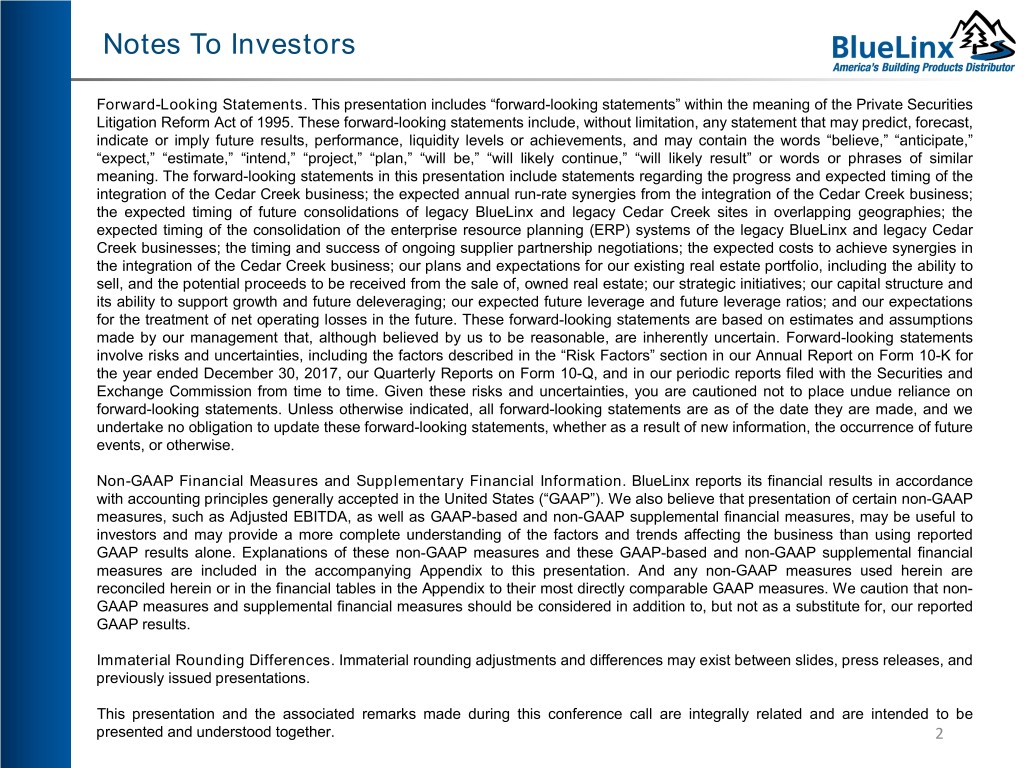 Notes To Investors

BlueLinx
America's Building Products Distributor

Forward-Looking Statements. This presentation includes “forward-looking statements” within the meaning of the Private Securities Litigation Reform Act of 1995. These forward-looking statements include, without limitation, any statement that may predict, forecast, indicate or imply future results, performance, liquidity levels or achievements, and may contain the words “believe,” “anticipate,” “expect,” “estimate,” “intend,” “project,” “plan,” “will be,” “will likely continue,” “will likely result” or words or phrases of similar meaning. The forward-looking statements in this presentation include statements regarding the progress and expected timing of the integration of the Cedar Creek business; the expected annual run-rate synergies from the integration of the Cedar Creek business; the expected timing of future consolidations of legacy BlueLinx and legacy Cedar Creek sites in overlapping geographies; the expected timing of the consolidation of the enterprise resource planning (ERP) systems of the legacy BlueLinx and legacy Cedar Creek businesses; the timing and success of ongoing supplier partnership negotiations; the expected costs to achieve synergies in the integration of the Cedar Creek business; our plans and expectations for our existing real estate portfolio, including the ability to sell, and the potential proceeds to be received from the sale of, owned real estate; our strategic initiatives; our capital structure and its ability to support growth and future deleveraging; our expected future leverage and future leverage ratios; and our expectations for the treatment of net operating losses in the future. These forward-looking statements are based on estimates and assumptions made by our management that, although believed by us to be reasonable, are inherently uncertain. Forward-looking statements involve risks and uncertainties, including the factors described in the “Risk Factors” section in our Annual Report on Form 10-K for the year ended December 30, 2017, our Quarterly Reports on Form 10-Q, and in our periodic reports filed with the Securities and Exchange Commission from time to time. Given these risks and uncertainties, you are cautioned not to place undue reliance on forward-looking statements. Unless otherwise indicated, all forward-looking statements are as of the date they are made, and we undertake no obligation to update these forward-looking statements, whether as a result of new information, the occurrence of future events, or otherwise.

Non-GAAP Financial Measures and Supplementary Financial Information. BlueLinx reports its financial results in accordance with accounting principles generally accepted in the United States (“GAAP”). We also believe that presentation of certain non-GAAP measures, such as Adjusted EBITDA, as well as GAAP-based and non-GAAP supplemental financial measures, may be useful to investors and may provide a more complete understanding of the factors and trends affecting the business than using reported GAAP results alone. Explanations of these non-GAAP measures and these GAAP-based and non-GAAP supplemental financial measures are included in the accompanying Appendix to this presentation. And any non-GAAP measures used herein are reconciled herein or in the financial tables in the Appendix to their most directly comparable GAAP measures. We caution that non-GAAP measures and supplemental financial measures should be considered in addition to, but not as a substitute for, our reported GAAP results.

Immaterial Rounding Differences. Immaterial rounding adjustments and differences may exist between slides, press releases, and previously issued presentations.

This presentation and the associated remarks made during this conference call are integrally related and are intended to be presented and understood together.

2